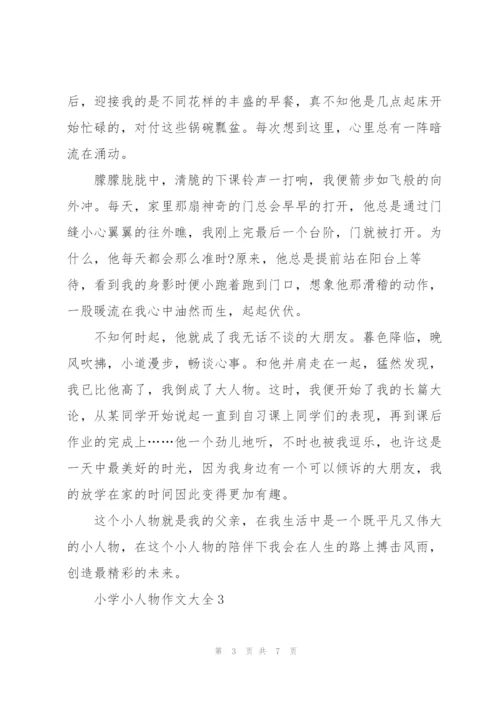 后，迎接我的是不同花样的丰盛的早餐，真不知他是几点起床开始忙碌的，对付这些锅碗瓢盆。每次想到这里，心里总有一阵暗流在涌动。

朦朦胧胧中，清脆的下课铃声一打响，我便箭步如飞般的向外冲。每天，家里那扇神奇的门总会早早的打开，他总是通过门缝小心翼翼的往外瞧，我刚上完最后一个台阶，门就被打开。为什么，他每天都会那么准时?原来，他总是提前站在阳台上等待，看到我的身影时便小跑着跑到门口，想象他那滑稽的动作，一股暖流在我心中油然而生，起起伏伏。

不知何时起，他就成了我无话不谈的大朋友。暮色降临，晚风吹拂，小道漫步，畅谈心事。和他并肩走在一起，猛然发现，我已比他高了，我倒成了大人物。这时，我便开始了我的长篇大论，从某同学开始说起一直到自习课上同学们的表现，再到课后作业的完成上……他一个劲儿地听，不时也被我逗乐，也许这是一天中最美好的时光，因为我身边有一个可以倾诉的大朋友，我的放学在家的时间因此变得更加有趣。

这个小人物就是我的父亲，在我生活中是一个既平凡又伟大的小人物，在这个小人物的陪伴下我会在人生的路上搏击风雨，创造最精彩的未来。

小学小人物作文大全3

第 3 页 共 7 页